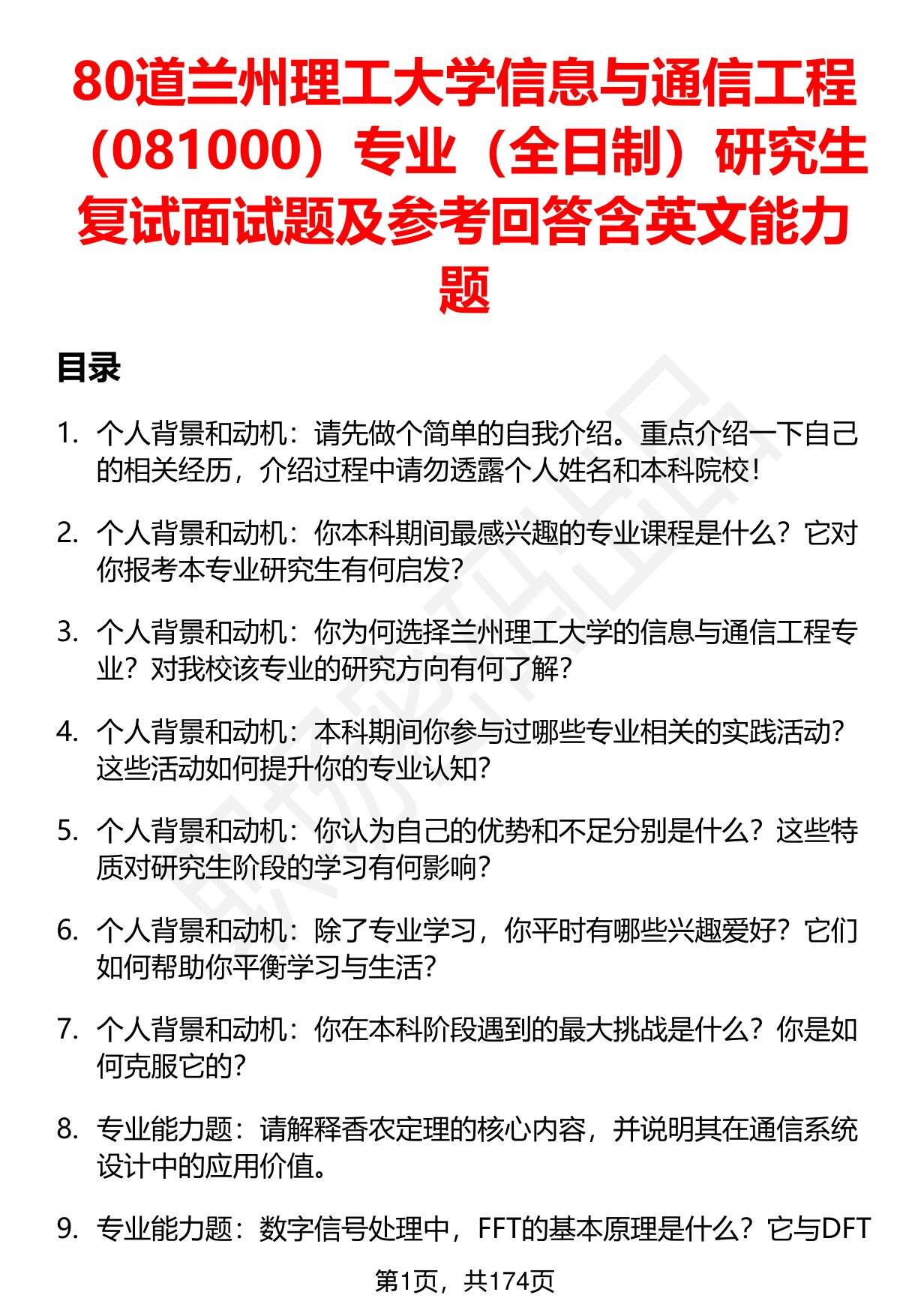 80道兰州理工大学信息与通信工程（081000）专业（全日制）研究生复试面试题及参考回答含英文能力题

目录

1. 个人背景和动机：请先做个简单的自我介绍。重点介绍一下自己的相关经历，介绍过程中请勿透露个人姓名和本科院校！

2. 个人背景和动机：你本科期间最感兴趣的专业课程是什么？它对你报考本专业研究生有何启发？

3. 个人背景和动机：你为何选择兰州理工大学的信息与通信工程专业？对我校该专业的研究方向有何了解？

4. 个人背景和动机：本科期间你参与过哪些专业相关的实践活动？这些活动如何提升你的专业认知？

5. 个人背景和动机：你认为自己的优势和不足分别是什么？这些特质对研究生阶段的学习有何影响？

6. 个人背景和动机：除了专业学习，你平时有哪些兴趣爱好？它们如何帮助你平衡学习与生活？

7. 个人背景和动机：你在本科阶段遇到的最大挑战是什么？你是如何克服它的？

8. 专业能力题：请解释香农定理的核心内容，并说明其在通信系统设计中的应用价值。

9. 专业能力题：数字信号处理中，FFT的基本原理是什么？它与DFT

第1页，共174页